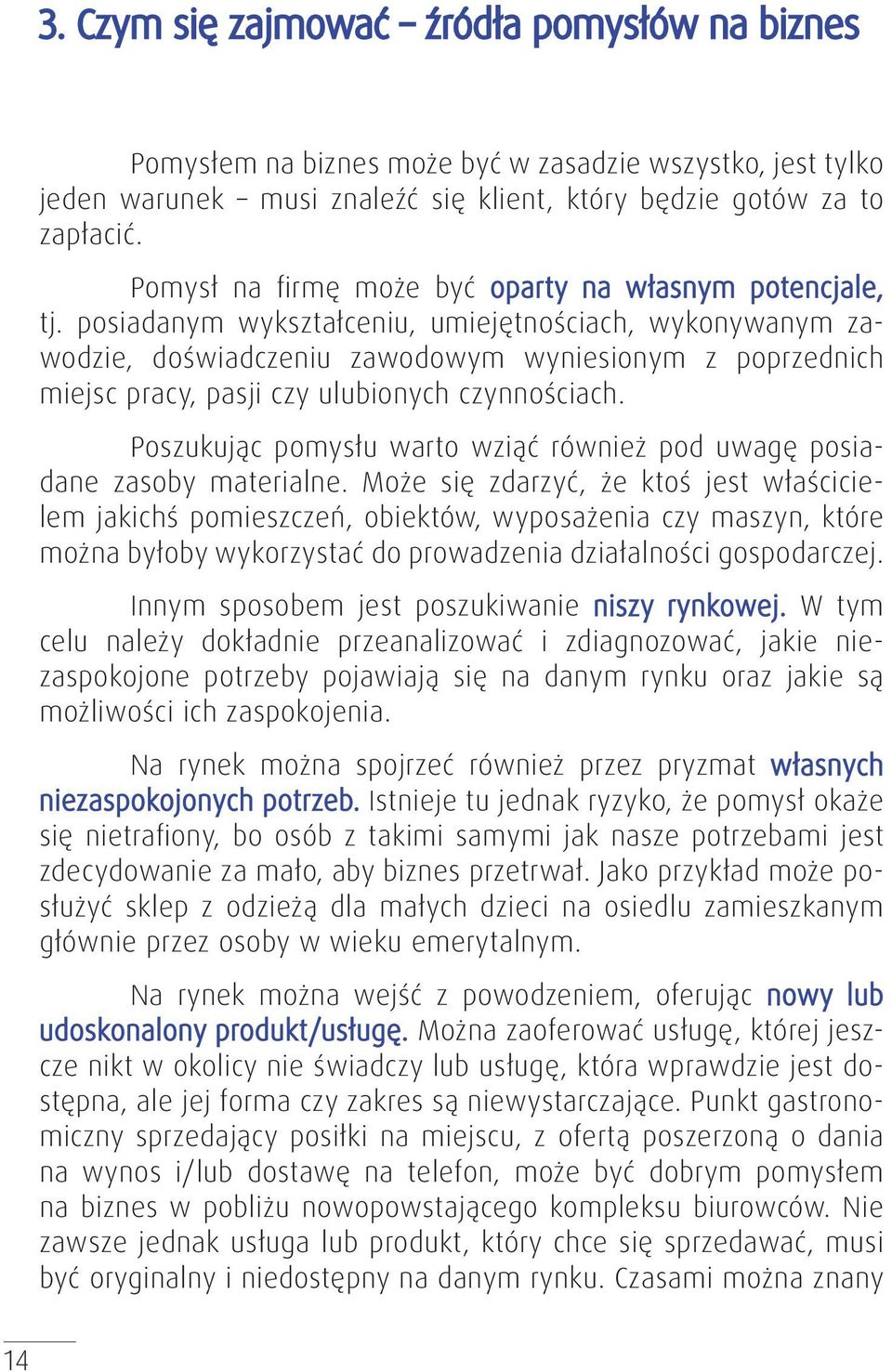 3. Czym się zajmować – źródła pomysłów na biznes

Pomysłem na biznes może być w zasadzie wszystko, jest tylko jeden warunek – musi znaleźć się klient, który będzie gotów za to zapłacić.

Pomysł na firmę może być oparty na własnym potencjale, tj. posiadanym wykształceniu, umiejętnościach, wykonywanym zawodzie, doświadczeniu zawodowym wyniesionym z poprzednich miejsc pracy, pasji czy ulubionych czynnościach.

Poszukując pomysłu warto wziąć również pod uwagę posiadane zasoby materialne. Może się zdarzyć, że ktoś jest właścicielem jakichś pomieszczeń, obiektów, wyposażenia czy maszyn, które można byłoby wykorzystać do prowadzenia działalności gospodarczej.

Innym sposobem jest poszukiwanie niszy rynkowej. W tym celu należy dokładnie przeanalizować i zdiagnozować, jakie niezaspokojone potrzeby pojawiają się na danym rynku oraz jakie są możliwości ich zaspokojenia.

Na rynek można spojrzeć również przez pryzmat własnych niezaspokojonych potrzeb. Istnieje tu jednak ryzyko, że pomysł okaże się nietrafiony, bo osób z takimi samymi jak nasze potrzebami jest zdecydowanie za mało, aby biznes przetrwał. Jako przykład może posłużyć sklep z odzieżą dla małych dzieci na osiedlu zamieszkanym głównie przez osoby w wieku emerytalnym.

Na rynek można wejść z powodzeniem, oferując nowy lub udoskonalony produkt/usługę. Można zaoferować usługę, której jeszcze nikt w okolicy nie świadczy lub usługę, która wprawdzie jest dostępna, ale jej forma czy zakres są niewystarczające. Punkt gastronomiczny sprzedający posiłki na miejscu, z ofertą poszerzoną o dania na wynos i/lub dostawę na telefon, może być dobrym pomysłem na biznes w pobliżu nowopowstającego kompleksu biurowców. Nie zawsze jednak usługa lub produkt, który chce się sprzedawać, musi być oryginalny i niedostępny na danym rynku. Czasami można znany

14